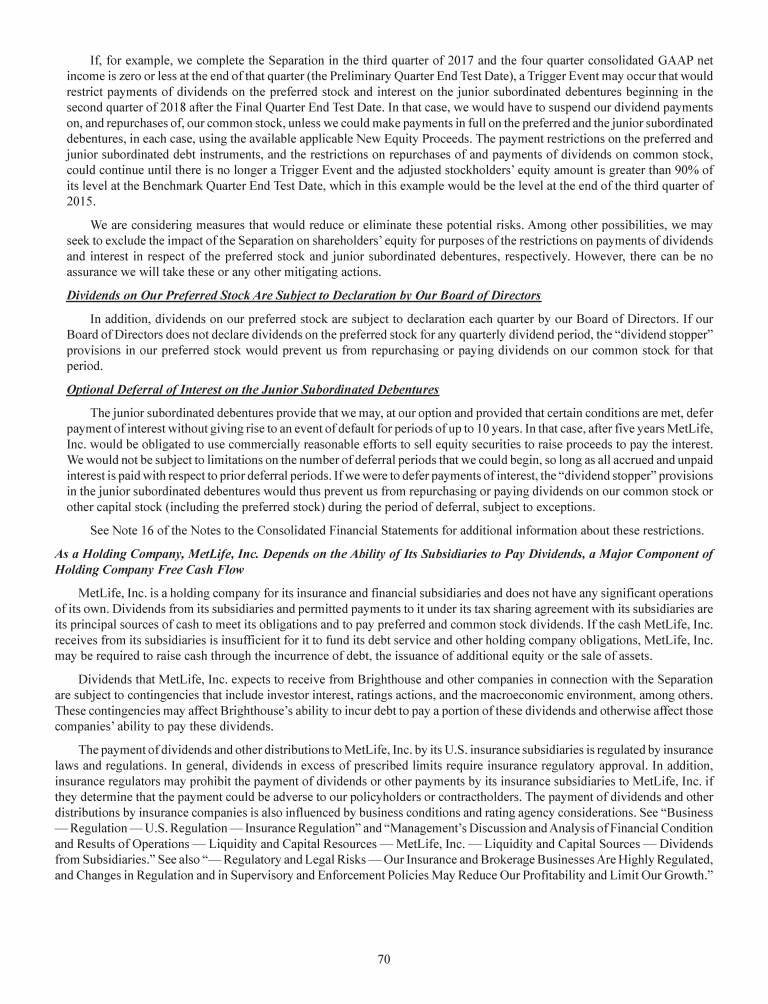 If, for example, we complete the Separation in the third quarter of 2017 and the four quarter consolidated GAAP net income is zero or less at the end of that quarter (the Preliminary Quarter End Test Date), a Trigger Event may occur that would restrict payments of dividends on the preferred stock and interest on the junior subordinated debentures beginning in the second quarter of 2018 after the Final Quarter End Test Date. In that case, we would have to suspend our dividend payments on, and repurchases of, our common stock, unless we could make payments in full on the preferred and the junior subordinated debentures, in each case, using the available applicable New Equity Proceeds. The payment restrictions on the preferred and junior subordinated debt instruments, and the restrictions on repurchases of and payments of dividends on common stock, could continue until there is no longer a Trigger Event and the adjusted stockholders' equity amount is greater than 90% of its level at the Benchmark Quarter End Test Date, which in this example would be the level at the end of the third quarter of 2015.

We are considering measures that would reduce or eliminate these potential risks. Among other possibilities, we may seek to exclude the impact of the Separation on shareholders' equity for purposes of the restrictions on payments of dividends and interest in respect of the preferred stock and junior subordinated debentures, respectively. However, there can be no assurance we will take these or any other mitigating actions.

Dividends on Our Preferred Stock Are Subject to Declaration by Our Board of Directors

In addition, dividends on our preferred stock are subject to declaration each quarter by our Board of Directors. If our Board of Directors does not declare dividends on the preferred stock for any quarterly dividend period, the "dividend stopper" provisions in our preferred stock would prevent us from repurchasing or paying dividends on our common stock for that period.

Optional Deferral of Interest on the Junior Subordinated Debentures

The junior subordinated debentures provide that we may, at our option and provided that certain conditions are met, defer payment of interest without giving rise to an event of default for periods of up to 10 years. In that case, after five years MetLife, Inc. would be obligated to use commercially reasonable efforts to sell equity securities to raise proceeds to pay the interest. We would not be subject to limitations on the number of deferral periods that we could begin, so long as all accrued and unpaid interest is paid with respect to prior deferral periods. If we were to defer payments of interest, the "dividend stopper" provisions in the junior subordinated debentures would thus prevent us from repurchasing or paying dividends on our common stock or other capital stock (including the preferred stock) during the period of deferral, subject to exceptions.

See Note 16 of the Notes to the Consolidated Financial Statements for additional information about these restrictions.

As a Holding Company, MetLife, Inc. Depends on the Ability of Its Subsidiaries to Pay Dividends, a Major Component of Holding Company Free Cash Flow

MetLife, Inc. is a holding company for its insurance and financial subsidiaries and does not have any significant operations of its own. Dividends from its subsidiaries and permitted payments to it under its tax sharing agreement with its subsidiaries are its principal sources of cash to meet its obligations and to pay preferred and common stock dividends. If the cash MetLife, Inc. receives from its subsidiaries is insufficient for it to fund its debt service and other holding company obligations, MetLife, Inc. may be required to raise cash through the incurrence of debt, the issuance of additional equity or the sale of assets.

Dividends that MetLife, Inc. expects to receive from Brighthouse and other companies in connection with the Separation are subject to contingencies that include investor interest, ratings actions, and the macroeconomic environment, among others. These contingencies may affect Brighthouse's ability to incur debt to pay a portion of these dividends and otherwise affect those companies' ability to pay these dividends.

The payment of dividends and other distributions to MetLife, Inc. by its U.S. insurance subsidiaries is regulated by insurance laws and regulations. In general, dividends in excess of prescribed limits require insurance regulatory approval. In addition, insurance regulators may prohibit the payment of dividends or other payments by its insurance subsidiaries to MetLife, Inc. if they determine that the payment could be adverse to our policyholders or contractholders. The payment of dividends and other distributions by insurance companies is also influenced by business conditions and rating agency considerations. See "Business — Regulation — U.S. Regulation — Insurance Regulation" and "Management's Discussion and Analysis of Financial Condition and Results of Operations — Liquidity and Capital Resources — MetLife, Inc. — Liquidity and Capital Sources — Dividends from Subsidiaries." See also "— Regulatory and Legal Risks — Our Insurance and Brokerage Businesses Are Highly Regulated, and Changes in Regulation and in Supervisory and Enforcement Policies May Reduce Our Profitability and Limit Our Growth."

70